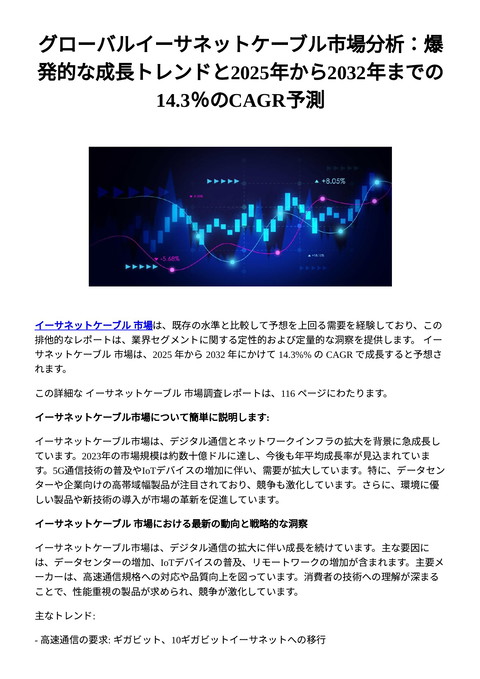 グローバルイーサネットケーブル市場分析：爆発的な成長トレンドと2025年から2032年までの14.3%のCAGR予測

+8.05%

-5.68%

イーサネットケーブル 市場は、既存の水準と比較して予想を上回る需要を経験しており、この排他的なレポートは、業界セグメントに関する定性的および定量的な洞察を提供します。 イーサネットケーブル 市場は、2025 年から 2032 年にかけて 14.3%% の CAGR で成長すると予想されます。

この詳細な イーサネットケーブル 市場調査レポートは、116 ページにわたります。

イーサネットケーブル市場について簡単に説明します:

イーサネットケーブル市場は、デジタル通信とネットワークインフラの拡大を背景に急成長しています。2023年の市場規模は約数十億ドルに達し、今後も年平均成長率が見込まれています。5G通信技術の普及やIoTデバイスの増加に伴い、需要が拡大しています。特に、データセンターや企業向けの高帯域幅製品が注目されており、競争も激化しています。さらに、環境に優しい製品や新技術の導入が市場の革新を促進しています。

イーサネットケーブル 市場における最新の動向と戦略的な洞察

イーサネットケーブル市場は、デジタル通信の拡大に伴い成長を続けています。主な要因には、データセンターの増加、IoTデバイスの普及、リモートワークの増加が含まれます。主要メーカーは、高速通信規格への対応や品質向上を図っています。消費者の技術への理解が深まることで、性能重視の製品が求められ、競争が激化しています。

主なトレンド:

- 高速通信の要求: ギガビット、10ギガビットイーサネットへの移行